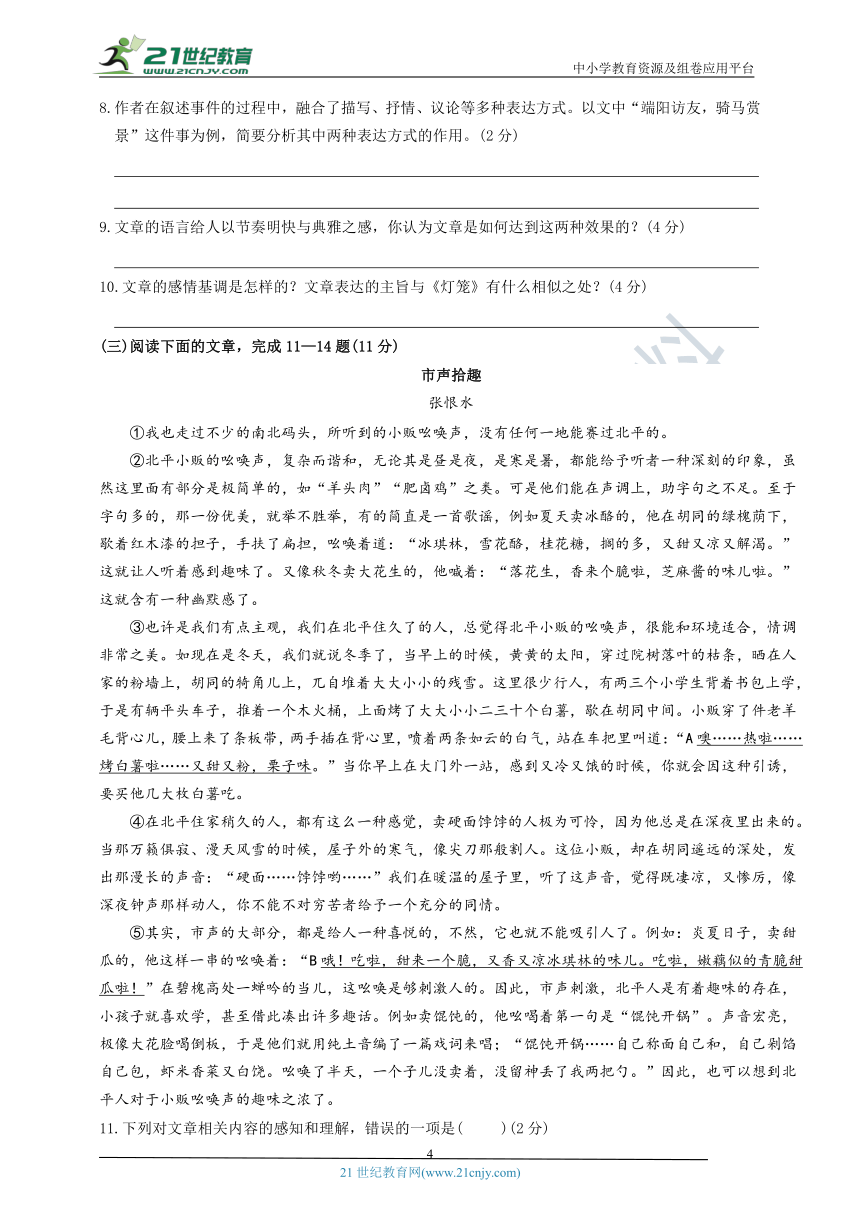 21世纪教育
www.21cnjy.com
中小学教育资源及组卷应用平台

8.作者在叙述事件的过程中，融合了描写、抒情、议论等多种表达方式。以文中“端阳访友，骑马赏景”这件事为例，简要分析其中两种表达方式的作用。(2分)

9.文章的语言给人以节奏明快与典雅之感，你认为文章是如何达到这两种效果的？(4分)

10.文章的感情基调是怎样的？文章表达的主旨与《灯笼》有什么相似之处？(4分)

(三)阅读下面的文章，完成11—14题(11分)

市声拾趣

张恨水

①我也走过不少的南北码头，所听到的小贩吆唤声，没有任何一地能赛过北平的。

②北平小贩的吆唤声，复杂而谐和，无论其是昼是夜，是寒是暑，都能给予听者一种深刻的印象，虽然这里面有部分是极简单的，如“羊头肉”“肥卤鸡”之类。可是他们能在声调上，助字句之不足。至于字句多的，那一份优美，就举不胜举，有的简直是一首歌谣，例如夏天卖冰酪的，他在胡同的绿槐荫下，歇着红木漆的担子，手扶了扁担，吆唤着道：“冰琪林，雪花酪，桂花糖，搁的多，又甜又凉又解渴。”这就让人听着感到趣味了。又像秋冬卖大花生的，他喊着：“落花生，香来个脆啦，芝麻酱的味儿啦。”这就含有一种幽默感了。

③也许是我们有点主观，我们在北平住久了的人，总觉得北平小贩的吆唤声，很能和环境适合，情调非常之美。如现在是冬天，我们就说冬季了，当早上的时候，黄黄的太阳，穿过院树落叶的枯条，晒在人家的粉墙上，胡同的犄角儿上，兀自堆着大大小小的残雪。这里很少行人，有两三个小学生背着书包上学，于是有辆平头车子，推着一个木火桶，上面烤了大大小小二三十个白薯，歇在胡同中间。小贩穿了件老羊毛背心儿，腰上来了条板带，两手插在背心里，喷着两条如云的白气，站在车把里叫道：“A噢……热啦……烤白薯啦……又甜又粉，栗子味。”当你早上在大门外一站，感到又冷又饿的时候，你就会因这种引诱，要买他几大枚白薯吃。

④在北平住家稍久的人，都有这么一种感觉，卖硬面饽饽的人极为可怜，因为他总是在深夜里出来的。当那万籁俱寂、漫天风雪的时候，屋子外的寒气，像尖刀那般割人。这位小贩，却在胡同遥远的深处，发出那漫长的声音：“硬面……饽饽哟……”我们在暖温的屋子里，听了这声音，觉得既凄凉，又惨厉，像深夜钟声那样动人，你不能不对穷苦者给予一个充分的同情。

⑤其实，市声的大部分，都是给人一种喜悦的，不然，它也就不能吸引人了。例如：炎夏日子，卖甜瓜的，他这样一串的吆唤着：“B哦！吃啦，甜来一个脆，又香又凉冰琪林的味儿。吃啦，嫩藕似的青脆甜瓜啦！”在碧槐高处一蝉吟的当儿，这吆唤是够刺激人的。因此，市声刺激，北平人是有着趣味的存在，小孩子就喜欢学，甚至借此凑出许多趣话。例如卖馄饨的，他吆喝着第一句是“馄饨开锅”。声音宏亮，极像大花脸喝倒板，于是他们就用纯土音编了一篇戏词来唱：“馄饨开锅……自己称面自己和，自己剁馅自己包，虾米香菜又白饶。吆唤了半天，一个子儿没卖着，没留神丢了我两把勺。”因此，也可以想到北平人对于小贩吆唤声的趣味之浓了。

11.下列对文章相关内容的感知和理解，错误的一项是(　　)(2分)

4
21世纪教育网(www.21cnjy.com)